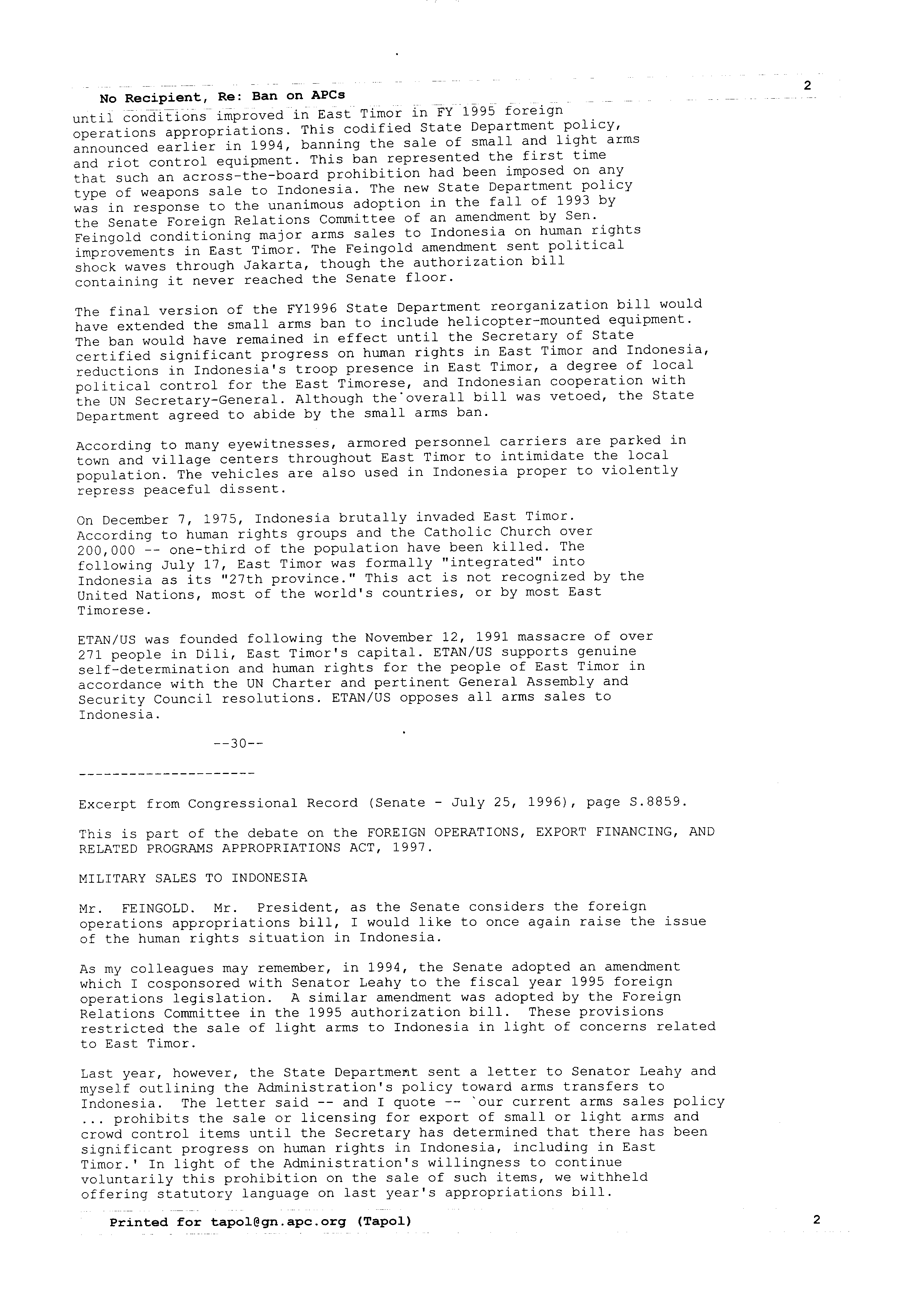 No Recipient, Re: Ban on APCs

2

until conditions improved in East Timor in FY 1995 foreign operations appropriations. This codified State Department policy, announced earlier in 1994, banning the sale of small and light arms and riot control equipment. This ban represented the first time that such an across-the-board prohibition had been imposed on any type of weapons sale to Indonesia. The new State Department policy was in response to the unanimous adoption in the fall of 1993 by the Senate Foreign Relations Committee of an amendment by Sen. Feingold conditioning major arms sales to Indonesia on human rights improvements in East Timor. The Feingold amendment sent political shock waves through Jakarta, though the authorization bill containing it never reached the Senate floor.

The final version of the FY1996 State Department reorganization bill would have extended the small arms ban to include helicopter-mounted equipment. The ban would have remained in effect until the Secretary of State certified significant progress on human rights in East Timor and Indonesia, reductions in Indonesia's troop presence in East Timor, a degree of local political control for the East Timorese, and Indonesian cooperation with the UN Secretary-General. Although the overall bill was vetoed, the State Department agreed to abide by the small arms ban.

According to many eyewitnesses, armored personnel carriers are parked in town and village centers throughout East Timor to intimidate the local population. The vehicles are also used in Indonesia proper to violently repress peaceful dissent.

On December 7, 1975, Indonesia brutally invaded East Timor. According to human rights groups and the Catholic Church over 200,000 -- one-third of the population have been killed. The following July 17, East Timor was formally "integrated" into Indonesia as its "27th province." This act is not recognized by the United Nations, most of the world's countries, or by most East Timorese.

ETAN/US was founded following the November 12, 1991 massacre of over 271 people in Dili, East Timor's capital. ETAN/US supports genuine self-determination and human rights for the people of East Timor in accordance with the UN Charter and pertinent General Assembly and Security Council resolutions. ETAN/US opposes all arms sales to Indonesia.

--30--

---------------------

Excerpt from Congressional Record (Senate - July 25, 1996), page S.8859.

This is part of the debate on the FOREIGN OPERATIONS, EXPORT FINANCING, AND RELATED PROGRAMS APPROPRIATIONS ACT, 1997.

MILITARY SALES TO INDONESIA

Mr. FEINGOLD. Mr. President, as the Senate considers the foreign operations appropriations bill, I would like to once again raise the issue of the human rights situation in Indonesia.

As my colleagues may remember, in 1994, the Senate adopted an amendment which I cosponsored with Senator Leahy to the fiscal year 1995 foreign operations legislation. A similar amendment was adopted by the Foreign Relations Committee in the 1995 authorization bill. These provisions restricted the sale of light arms to Indonesia in light of concerns related to East Timor.

Last year, however, the State Department sent a letter to Senator Leahy and myself outlining the Administration's policy toward arms transfers to Indonesia. The letter said -- and I quote -- `our current arms sales policy ... prohibits the sale or licensing for export of small or light arms and crowd control items until the Secretary has determined that there has been significant progress on human rights in Indonesia, including in East Timor.' In light of the Administration's willingness to continue voluntarily this prohibition on the sale of such items, we withheld offering statutory language on last year's appropriations bill.

Printed for tapol@gn.apc.org (Tapol)

2